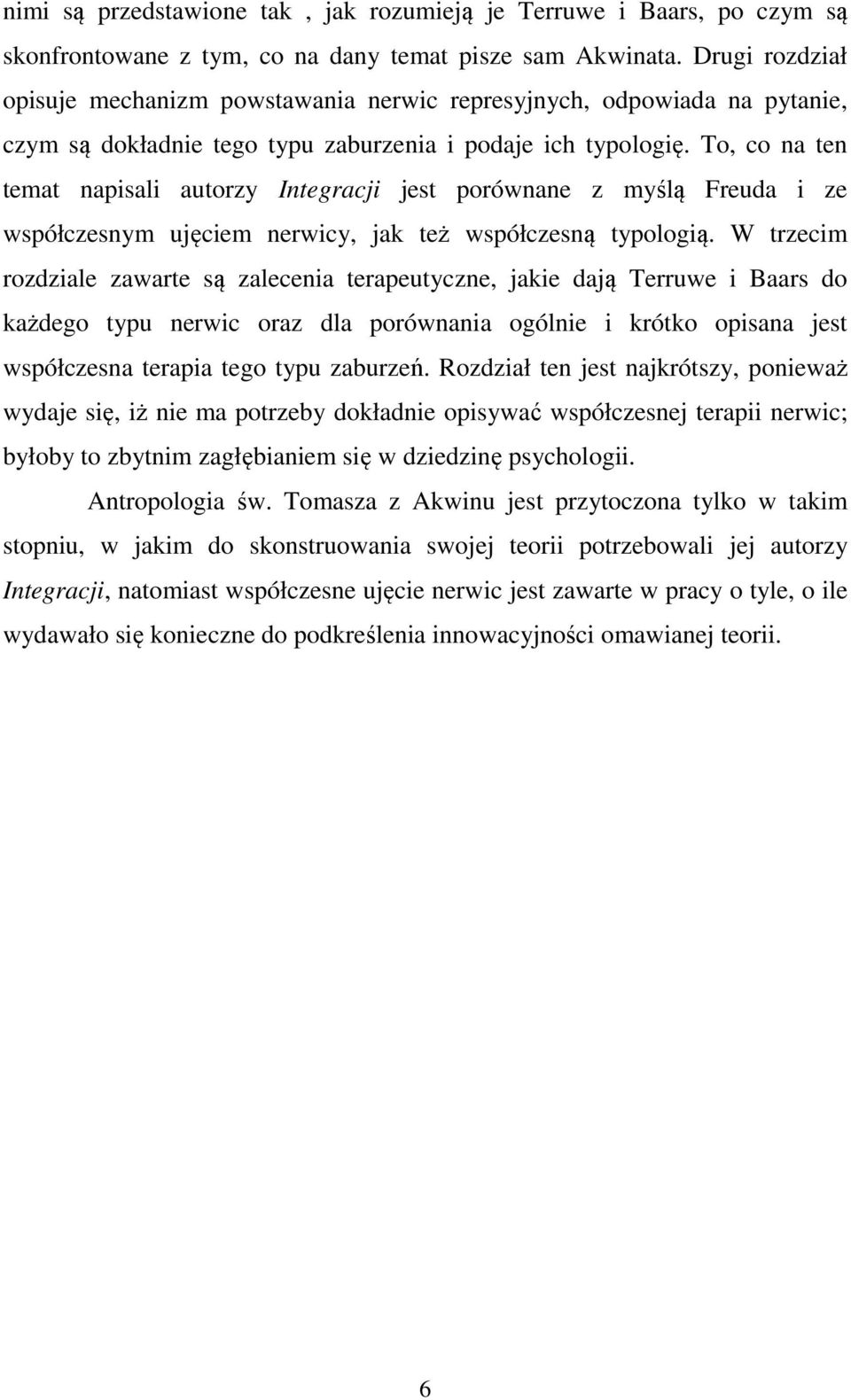 nimi są przedstawione tak , jak rozumieją je Terruwe i Baars, po czym są skonfrontowane z tym, co na dany temat pisze sam Akwinata. Drugi rozdział opisuje mechanizm powstawania nerwic represyjnych, odpowiada na pytanie, czym są dokładnie tego typu zaburzenia i podaje ich typologię. To, co na ten temat napisali autorzy Integracji jest porównane z myślą Freuda i ze współczesnym ujęciem nerwicy, jak też współczesną typologią. W trzecim rozdziale zawarte są zalecenia terapeutyczne, jakie dają Terruwe i Baars do każdego typu nerwic oraz dla porównania ogólnie i krótko opisana jest współczesna terapia tego typu zaburzeń. Rozdział ten jest najkrótszy, ponieważ wydaje się, iż nie ma potrzeby dokładnie opisywać współczesnej terapii nerwic; byłoby to zbytnim zagłębianiem się w dziedzinę psychologii.

Antropologia św. Tomasza z Akwinu jest przytoczona tylko w takim stopniu, w jakim do skonstruowania swojej teorii potrzebowali jej autorzy Integracji, natomiast współczesne ujęcie nerwic jest zawarte w pracy o tyle, o ile wydawało się konieczne do podkreślenia innowacyjności omawianej teorii.

6